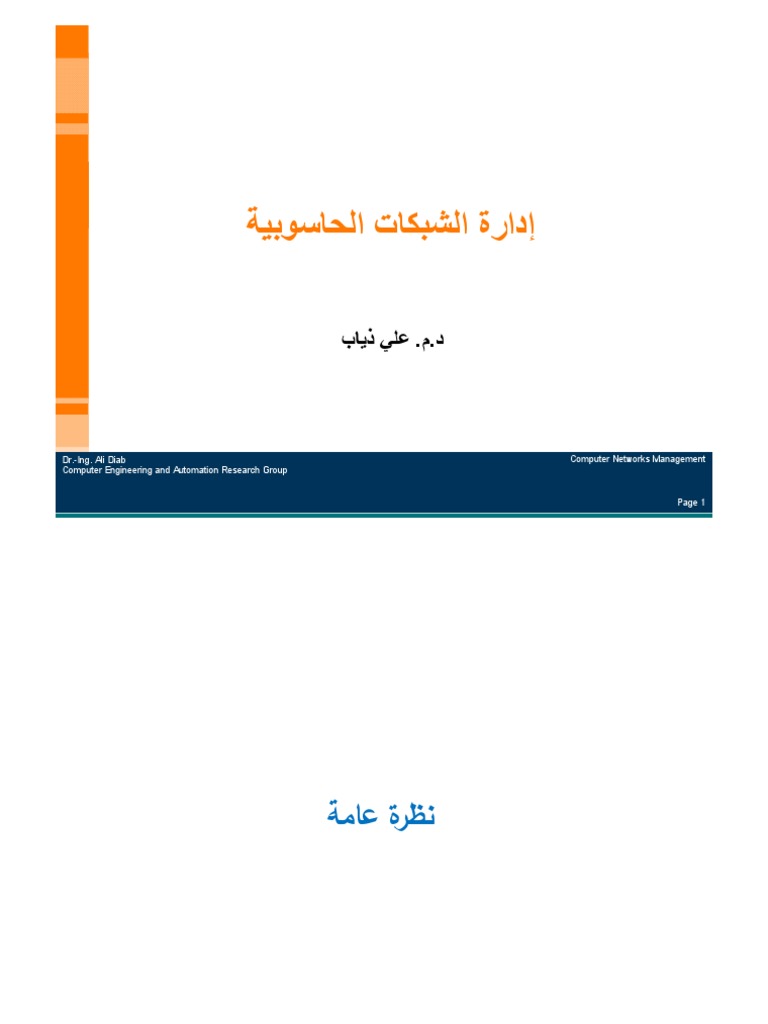 إدارة الشبكات الحاسوبية

د.م. علي ذياب

Dr.-Ing. Ali Diab
Computer Engineering and Automation Research Group

Computer Networks Management

Page 1

نظرة عامة